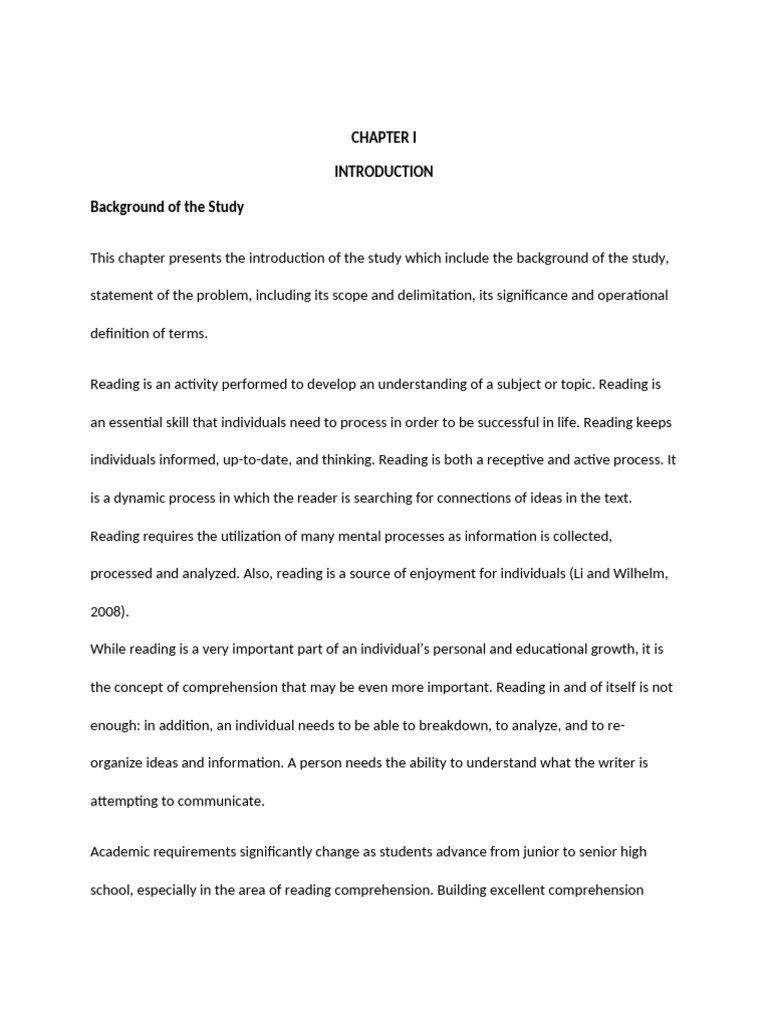 CHAPTER I

INTRODUCTION

Background of the Study

This chapter presents the introduction of the study which include the background of the study, statement of the problem, including its scope and delimitation, its significance and operational definition of terms.

Reading is an activity performed to develop an understanding of a subject or topic. Reading is an essential skill that individuals need to process in order to be successful in life. Reading keeps individuals informed, up-to-date, and thinking. Reading is both a receptive and active process. It is a dynamic process in which the reader is searching for connections of ideas in the text. Reading requires the utilization of many mental processes as information is collected, processed and analyzed. Also, reading is a source of enjoyment for individuals (Li and Wilhelm, 2008).

While reading is a very important part of an individual's personal and educational growth, it is the concept of comprehension that may be even more important. Reading in and of itself is not enough: in addition, an individual needs to be able to breakdown, to analyze, and to re-organize ideas and information. A person needs the ability to understand what the writer is attempting to communicate.

Academic requirements significantly change as students advance from junior to senior high school, especially in the area of reading comprehension. Building excellent comprehension